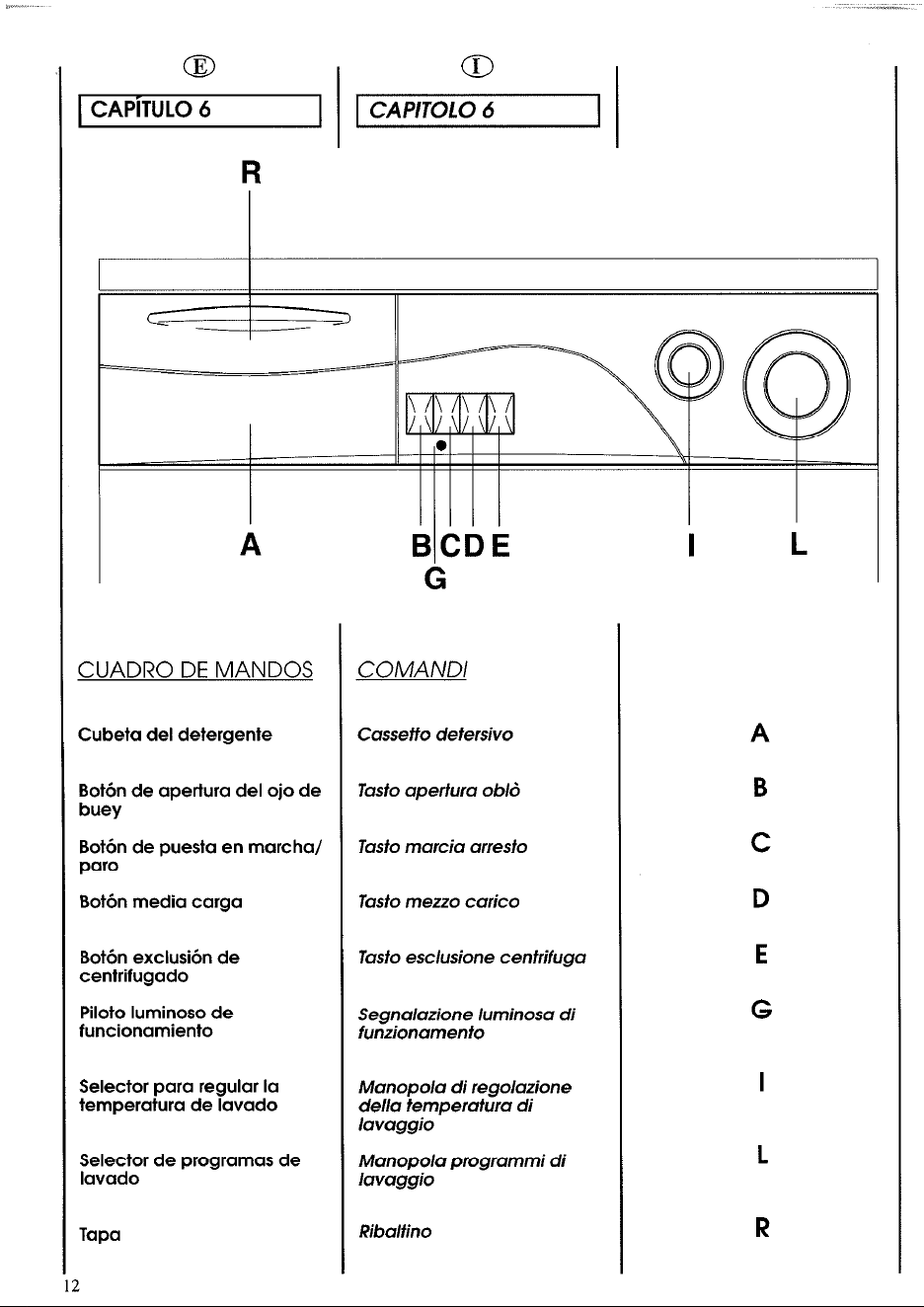 E

CAPÍTULO 6

I

CAPITOLO 6

R

A

B C D E

G

I

L

CUADRO DE MANDOS

Cubeta del detergente

Botón de apertura del ojo de buey

Botón de puesta en marcha/ paro

Botón media carga

Botón exclusión de centrifugado

Piloto luminoso de funcionamiento

Selector para regular la temperatura de lavado

Selector de programas de lavado

Tapa

COMANDI

Cassetto detersivo

Tasto apertura oblò

Tasto marcia arresto

Tasto mezzo carico

Tasto esclusione centrifuga

Segnalazione luminosa di funzionamento

Manopola di regolazione della temperatura di lavaggio

Manopola programmi di lavaggio

Ribaltino

A

B

C

D

E

G

I

L

R

12